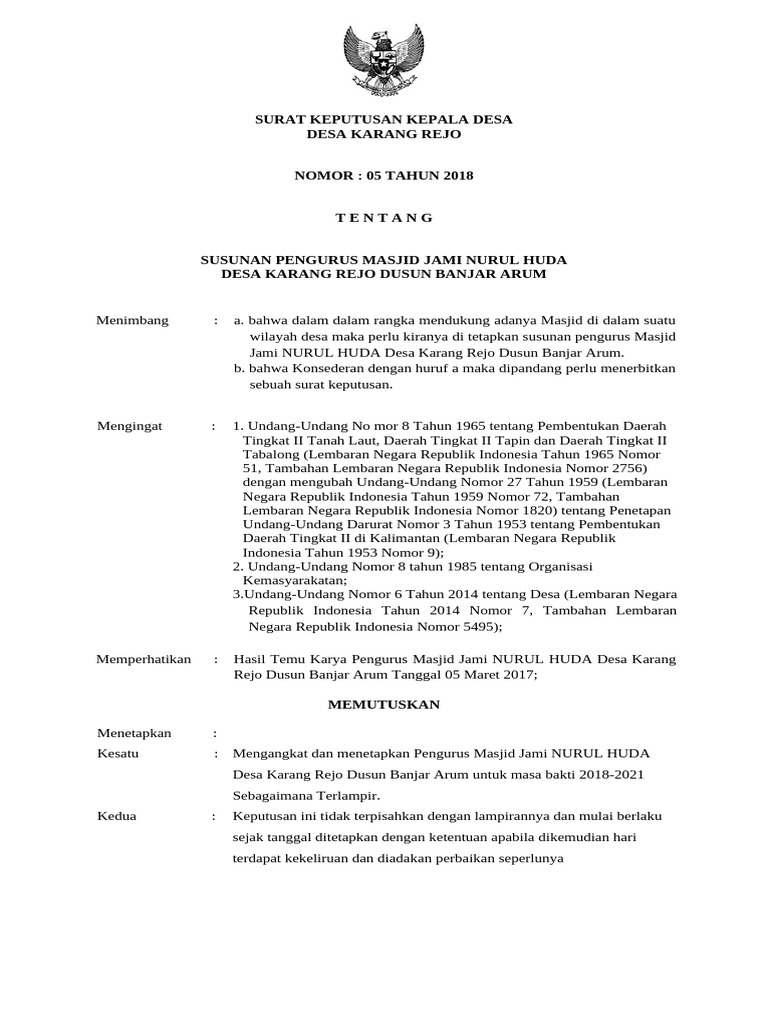 SURAT KEPUTUSAN KEPALA DESA
DESA KARANG REJO

NOMOR : 05 TAHUN 2018

T E N T A N G

SUSUNAN PENGURUS MASJID JAMI NURUL HUDA
DESA KARANG REJO DUSUN BANJAR ARUM

Menimbang : a. bahwa dalam dalam rangka mendukung adanya Masjid di dalam suatu wilayah desa maka perlu kiranya di tetapkan susunan pengurus Masjid Jami NURUL HUDA Desa Karang Rejo Dusun Banjar Arum.
b. bahwa Konsederan dengan huruf a maka dipandang perlu menerbitkan sebuah surat keputusan.

Mengingat : 1. Undang-Undang No mor 8 Tahun 1965 tentang Pembentukan Daerah Tingkat II Tanah Laut, Daerah Tingkat II Tapin dan Daerah Tingkat II Tabalong (Lembaran Negara Republik Indonesia Tahun 1965 Nomor 51, Tambahan Lembaran Negara Republik Indonesia Nomor 2756) dengan mengubah Undang-Undang Nomor 27 Tahun 1959 (Lembaran Negara Republik Indonesia Tahun 1959 Nomor 72, Tambahan Lembaran Negara Republik Indonesia Nomor 1820) tentang Penetapan Undang-Undang Darurat Nomor 3 Tahun 1953 tentang Pembentukan Daerah Tingkat II di Kalimantan (Lembaran Negara Republik Indonesia Tahun 1953 Nomor 9);
2. Undang-Undang Nomor 8 tahun 1985 tentang Organisasi Kemasyarakatan;
3.Undang-Undang Nomor 6 Tahun 2014 tentang Desa (Lembaran Negara Republik Indonesia Tahun 2014 Nomor 7, Tambahan Lembaran Negara Republik Indonesia Nomor 5495);

Memperhatikan : Hasil Temu Karya Pengurus Masjid Jami NURUL HUDA Desa Karang Rejo Dusun Banjar Arum Tanggal 05 Maret 2017;

MEMUTUSKAN

Menetapkan :
Kesatu : Mengangkat dan menetapkan Pengurus Masjid Jami NURUL HUDA Desa Karang Rejo Dusun Banjar Arum untuk masa bakti 2018-2021 Sebagaimana Terlampir.
Kedua : Keputusan ini tidak terpisahkan dengan lampirannya dan mulai berlaku sejak tanggal ditetapkan dengan ketentuan apabila dikemudian hari terdapat kekeliruan dan diadakan perbaikan seperlunya